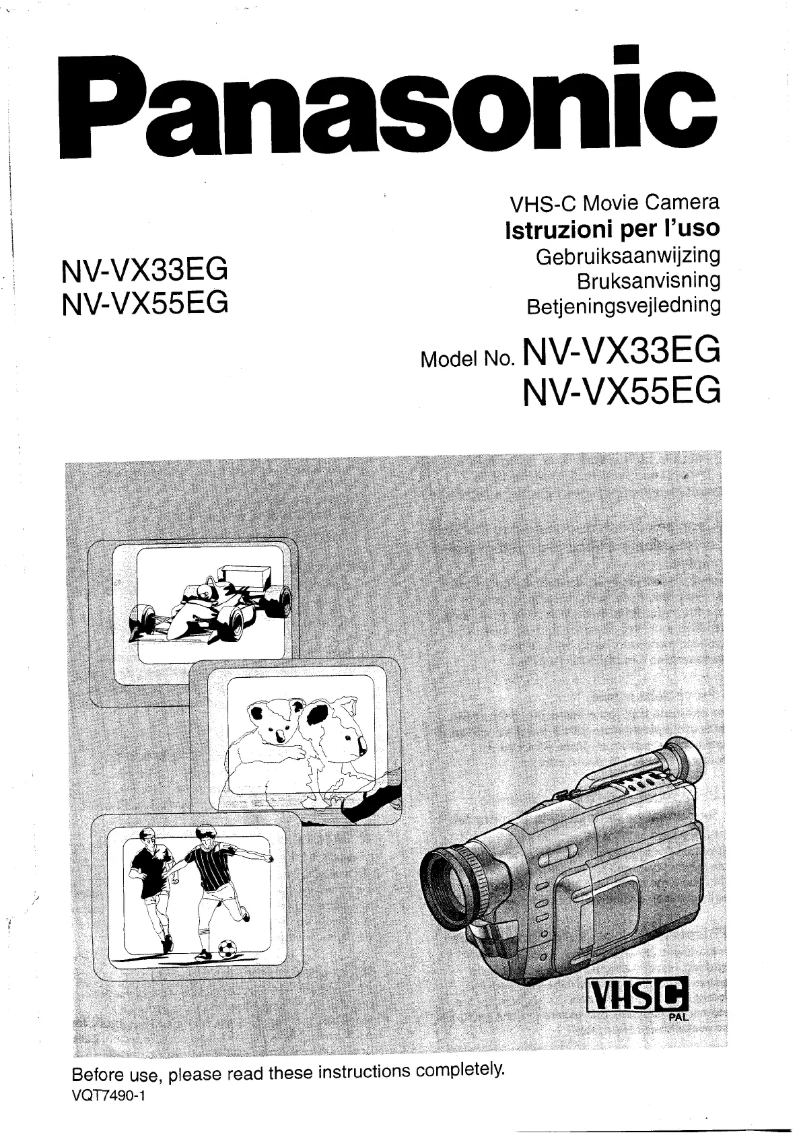 Panasonic

NV-VX33EG
NV-VX55EG

VHS-C Movie Camera
Istruzioni per l'uso
Gebruiksaanwijzing
Bruksanvisning
Betjeningsvejledning

Model No. NV-VX33EG
NV-VX55EG

VHS C
PAL

Before use, please read these instructions completely.
VQT7490-1